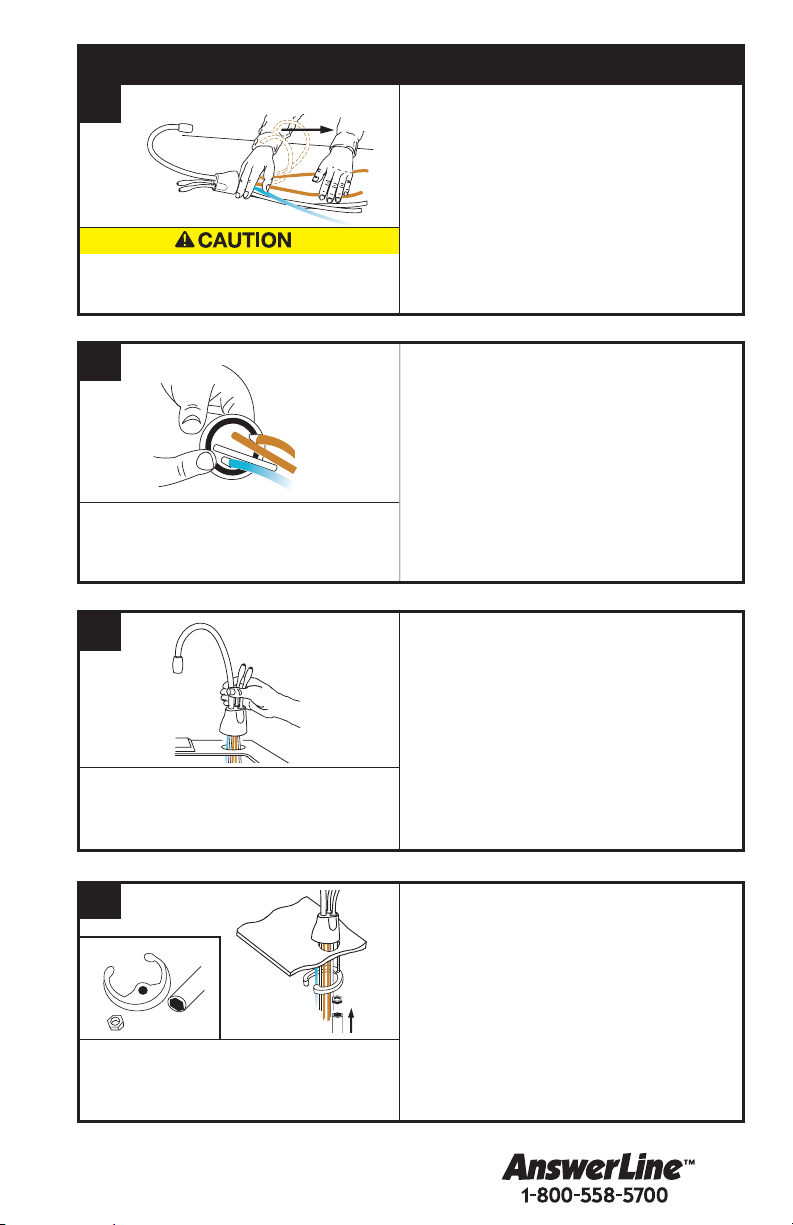 CAUTION

AnswerLine™
1-800-558-5700